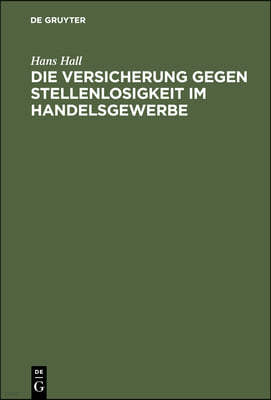 DE GRUYTER

Hans Hall

DIE VERSICHERUNG GEGEN STELLENLOSIGKEIT IM HANDELSGEWERBE

DE
G